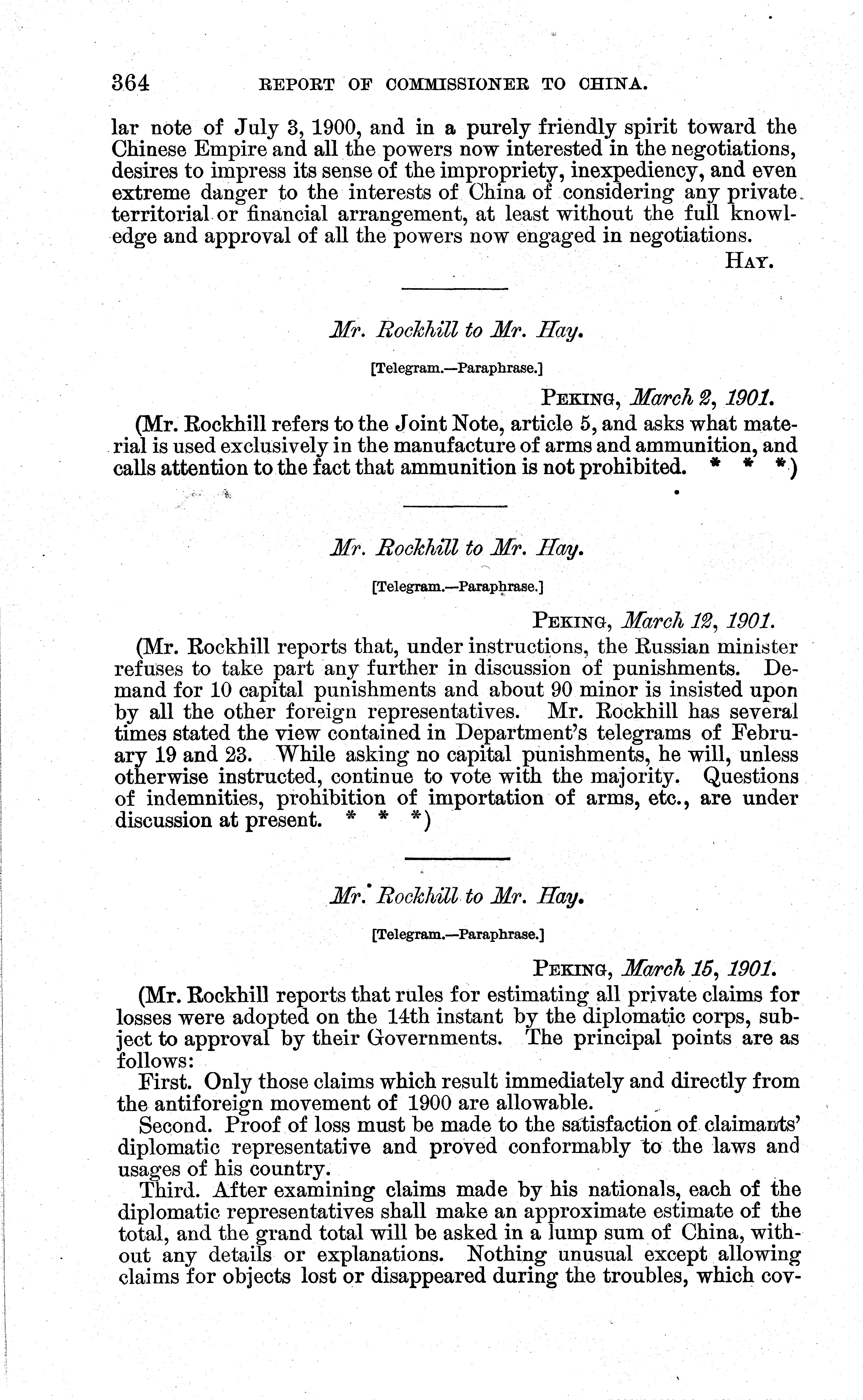 364 REPORT OF COMMISSIONER TO CHINA.

lar note of July 3, 1900, and in a purely friendly spirit toward the Chinese Empire and all the powers now interested in the negotiations, desires to impress its sense of the impropriety, inexpediency, and even extreme danger to the interests of China of considering any private territorial or financial arrangement, at least without the full knowledge and approval of all the powers now engaged in negotiations.

HAY.

Mr. Rockhill to Mr. Hay.

[Telegram.—Paraphrase.]

PEKING, March 2, 1901.

(Mr. Rockhill refers to the Joint Note, article 5, and asks what material is used exclusively in the manufacture of arms and ammunition, and calls attention to the fact that ammunition is not prohibited. * * *)

Mr. Rockhill to Mr. Hay.

[Telegram.—Paraphrase.]

PEKING, March 12, 1901.

(Mr. Rockhill reports that, under instructions, the Russian minister refuses to take part any further in discussion of punishments. Demand for 10 capital punishments and about 90 minor is insisted upon by all the other foreign representatives. Mr. Rockhill has several times stated the view contained in Department's telegrams of February 19 and 23. While asking no capital punishments, he will, unless otherwise instructed, continue to vote with the majority. Questions of indemnities, prohibition of importation of arms, etc., are under discussion at present. * * *)

Mr. Rockhill to Mr. Hay.

[Telegram.—Paraphrase.]

PEKING, March 15, 1901.

(Mr. Rockhill reports that rules for estimating all private claims for losses were adopted on the 14th instant by the diplomatic corps, subject to approval by their Governments. The principal points are as follows:

First. Only those claims which result immediately and directly from the antiforeign movement of 1900 are allowable.

Second. Proof of loss must be made to the satisfaction of claimants' diplomatic representative and proved conformably to the laws and usages of his country.

Third. After examining claims made by his nationals, each of the diplomatic representatives shall make an approximate estimate of the total, and the grand total will be asked in a lump sum of China, without any details or explanations. Nothing unusual except allowing claims for objects lost or disappeared during the troubles, which cov-